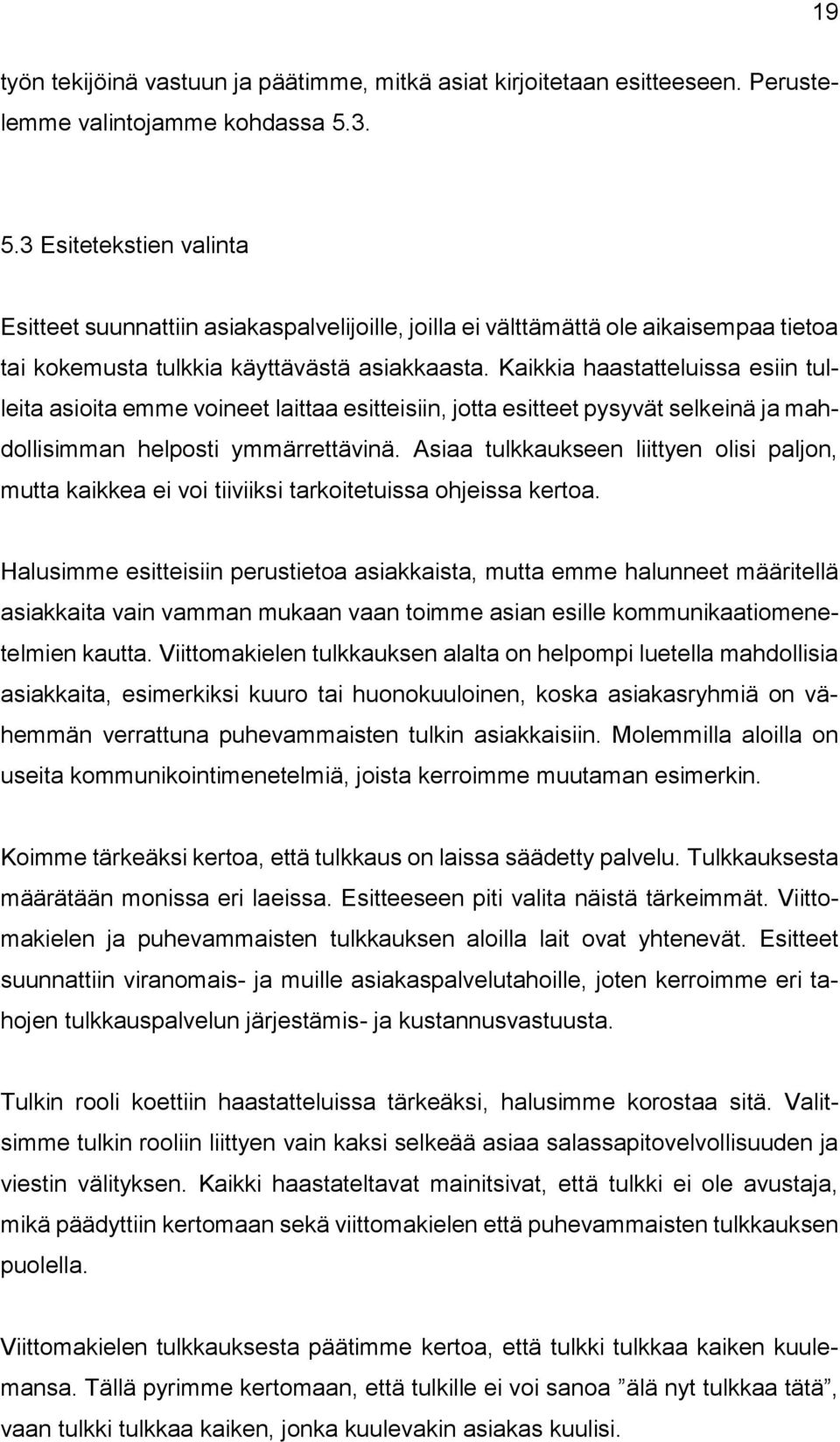 19

työn tekijöinä vastuun ja päätimme, mitkä asiat kirjoitetaan esitteeseen. Perustelemme valintojamme kohdassa 5.3.

5.3 Esitetekstien valinta

Esitteet suunnattiin asiakaspalvelijoille, joilla ei välttämättä ole aikaisempaa tietoa tai kokemusta tulkkia käyttävästä asiakkaasta. Kaikkia haastatteluissa esiin tulleita asioita emme voineet laittaa esitteisiin, jotta esitteet pysyvät selkeinä ja mahdollisimman helposti ymmärrettävinä. Asiaa tulkkaukseen liittyen olisi paljon, mutta kaikkea ei voi tiiviiksi tarkoitetuissa ohjeissa kertoa.

Halusimme esitteisiin perustietoa asiakkaista, mutta emme halunneet määritellä asiakkaita vain vamman mukaan vaan toimme asian esille kommunikaatiomenetelmien kautta. Viittomakielen tulkkauksen alalta on helpompi luetella mahdollisia asiakkaita, esimerkiksi kuuro tai huonokuuloinen, koska asiakasryhmiä on vähemmän verrattuna puhevammaisten tulkin asiakkaisiin. Molemmilla aloilla on useita kommunikointimenetelmiä, joista kerroimme muutaman esimerkin.

Koimme tärkeäksi kertoa, että tulkkaus on laissa säädetty palvelu. Tulkkauksesta määrätään monissa eri laeissa. Esitteeseen piti valita näistä tärkeimmät. Viittomakielen ja puhevammaisten tulkkauksen aloilla lait ovat yhtenevät. Esitteet suunnattiin viranomais- ja muille asiakaspalvelutahoille, joten kerroimme eri tahojen tulkkauspalvelun järjestämis- ja kustannusvastuusta.

Tulkin rooli koettiin haastatteluissa tärkeäksi, halusimme korostaa sitä. Valitsimme tulkin rooliin liittyen vain kaksi selkeää asiaa salassapitovelvollisuuden ja viestin välityksen. Kaikki haastateltavat mainitsivat, että tulkki ei ole avustaja, mikä päädyttiin kertomaan sekä viittomakielen että puhevammaisten tulkkauksen puolella.

Viittomakielen tulkkauksesta päätimme kertoa, että tulkki tulkkaa kaiken kuulemansa. Tällä pyrimme kertomaan, että tulkille ei voi sanoa ”älä nyt tulkkaa tätä”, vaan tulkki tulkkaa kaiken, jonka kuulevakin asiakas kuulisi.